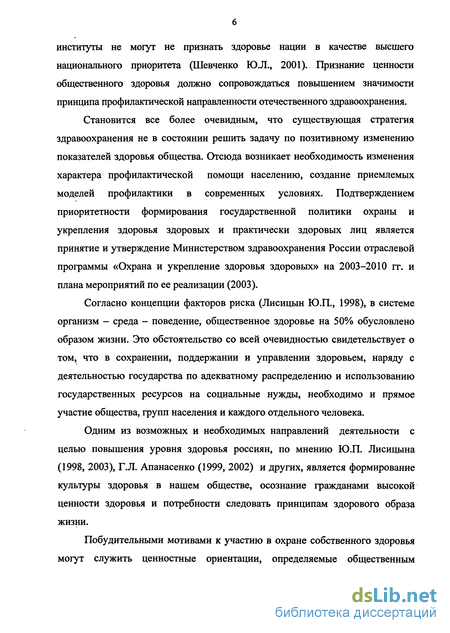 6

институты не могут не признать здоровье нации в качестве высшего национального приоритета (Шевченко Ю.Л., 2001). Признание ценности общественного здоровья должно сопровождаться повышением значимости принципа профилактической направленности отечественного здравоохранения.

Становится все более очевидным, что существующая стратегия здравоохранения не в состоянии решить задачу по позитивному изменению показателей здоровья общества. Отсюда возникает необходимость изменения характера профилактической помощи населению, создание приемлемых моделей профилактики в современных условиях. Подтверждением приоритетности формирования государственной политики охраны и укрепления здоровья здоровых и практически здоровых лиц является принятие и утверждение Министерством здравоохранения России отраслевой программы «Охрана и укрепление здоровья здоровых» на 2003–2010 гг. и плана мероприятий по ее реализации (2003).

Согласно концепции факторов риска (Лисицын Ю.П., 1998), в системе организм – среда – поведение, общественное здоровье на 50% обусловлено образом жизни. Это обстоятельство со всей очевидностью свидетельствует о том, что в сохранении, поддержании и управлении здоровьем, наряду с деятельностью государства по адекватному распределению и использованию государственных ресурсов на социальные нужды, необходимо и прямое участие общества, групп населения и каждого отдельного человека.

Одним из возможных и необходимых направлений деятельности с целью повышения уровня здоровья россиян, по мнению Ю.П. Лисицына (1998, 2003), Г.Л. Апанасенко (1999, 2002) и других, является формирование культуры здоровья в нашем обществе, осознание гражданами высокой ценности здоровья и потребности следовать принципам здорового образа жизни.

Побудительными мотивами к участию в охране собственного здоровья могут служить ценностные ориентации, определяемые общественным

dsLib.net
библиотека диссертаций